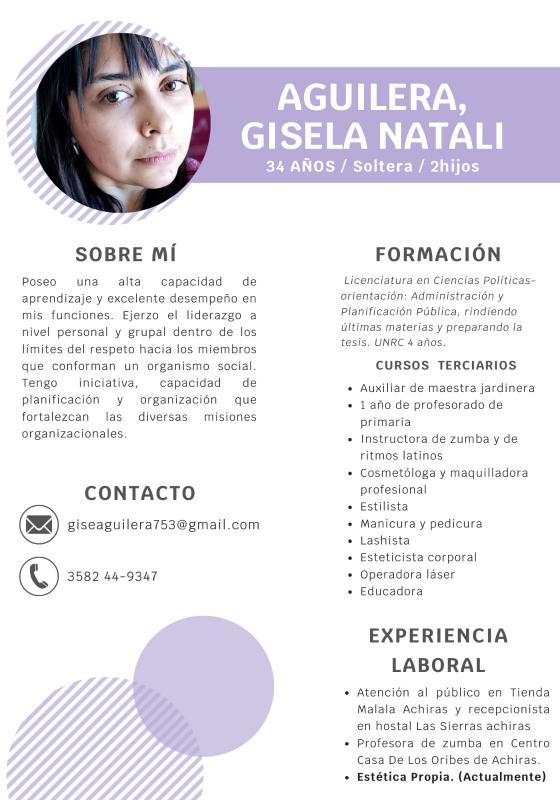 AGUILERA, GISELA NATALI
34 AÑOS / Soltera / 2hijos

SOBRE MÍ

Poseo una alta capacidad de aprendizaje y excelente desempeño en mis funciones. Ejerzo el liderazgo a nivel personal y grupal dentro de los límites del respeto hacia los miembros que conforman un organismo social. Tengo iniciativa, capacidad de planificación y organización que fortalezcan las diversas misiones organizacionales.

CONTACTO

giseaguilera753@gmail.com

3582 44-9347

FORMACIÓN

Licenciatura en Ciencias Políticas- orientación: Administración y Planificación Pública, rindiendo últimas materias y preparando la tesis. UNRC 4 años.

CURSOS TERCIARIOS

- Auxiliar de maestra jardinera
- 1 año de profesorado de primaria
- Instructora de zumba y de ritmos latinos
- Cosmetóloga y maquilladora profesional
- Estilista
- Manicura y pedicura
- Lashista
- Esteticista corporal
- Operadora láser
- Educadora

EXPERIENCIA LABORAL

- Atención al público en Tienda Malala Achiras y recepcionista en hostal Las Sierras achiras
- Profesora de zumba en Centro Casa De Los Oribes de Achiras.
- Estética Propia. (Actualmente)